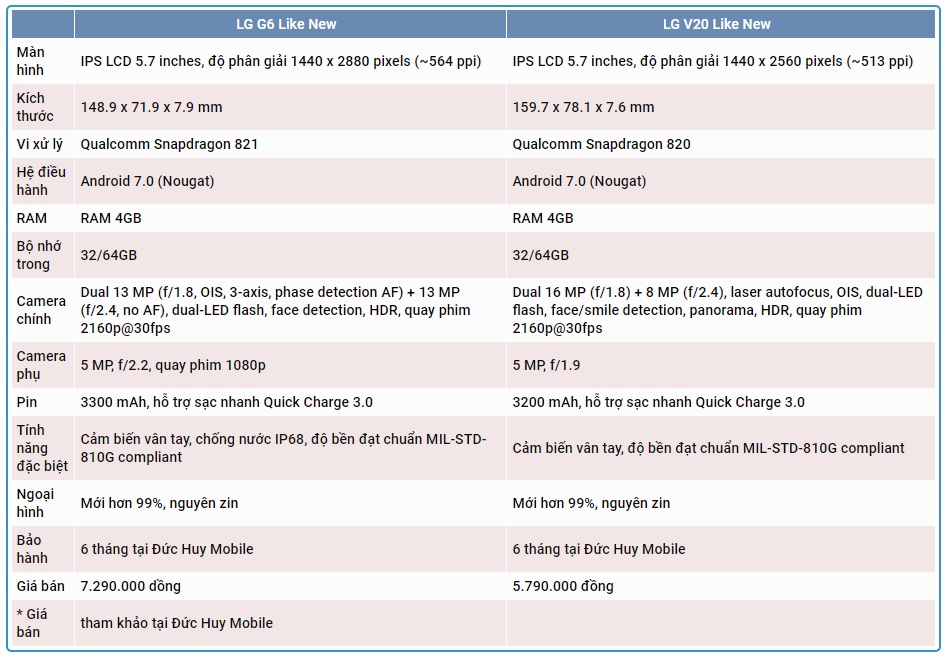 | | LG G6 Like New | LG V20 Like New |
|---|---|---|
| Màn hình | IPS LCD 5.7 inches, độ phân giải 1440 x 2880 pixels (~564 ppi) | IPS LCD 5.7 inches, độ phân giải 1440 x 2560 pixels (~513 ppi) |
| Kích thước | 148.9 x 71.9 x 7.9 mm | 159.7 x 78.1 x 7.6 mm |
| Vi xử lý | Qualcomm Snapdragon 821 | Qualcomm Snapdragon 820 |
| Hệ điều hành | Android 7.0 (Nougat) | Android 7.0 (Nougat) |
| RAM | RAM 4GB | RAM 4GB |
| Bộ nhớ trong | 32/64GB | 32/64GB |
| Camera chính | Dual 13 MP (f/1.8, OIS, 3-axis, phase detection AF) + 13 MP (f/2.4, no AF), dual-LED flash, face detection, HDR, quay phim 2160p@30fps | Dual 16 MP (f/1.8) + 8 MP (f/2.4), laser autofocus, OIS, dual-LED flash, face/smile detection, panorama, HDR, quay phim 2160p@30fps |
| Camera phụ | 5 MP, f/2.2, quay phim 1080p | 5 MP, f/1.9 |
| Pin | 3300 mAh, hỗ trợ sạc nhanh Quick Charge 3.0 | 3200 mAh, hỗ trợ sạc nhanh Quick Charge 3.0 |
| Tính năng đặc biệt | Cảm biến vân tay, chống nước IP68, độ bền đạt chuẩn MIL-STD-810G compliant | Cảm biến vân tay, độ bền đạt chuẩn MIL-STD-810G compliant |
| Ngoại hình | Mới hơn 99%, nguyên zin | Mới hơn 99%, nguyên zin |
| Bảo hành | 6 tháng tại Đức Huy Mobile | 6 tháng tại Đức Huy Mobile |
| Giá bán | 7.290.000 đồng | 5.790.000 đồng |
| * Giá bán | tham khảo tại Đức Huy Mobile | |